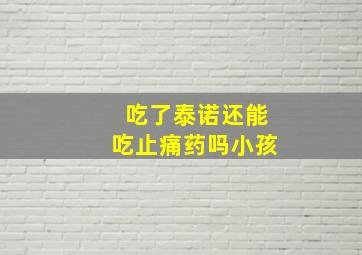 吃了泰诺还能
吃止痛药吗小孩